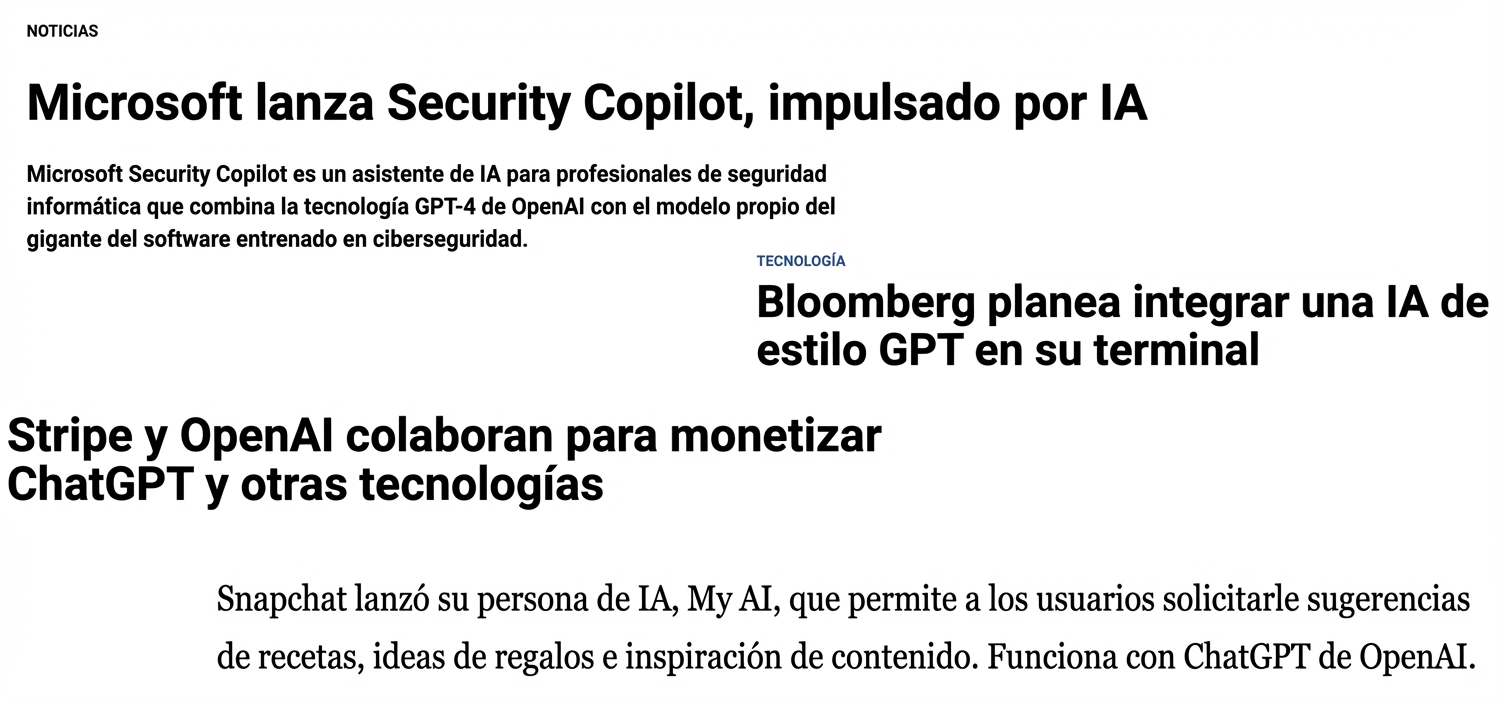 NOTICIAS

Microsoft lanza Security Copilot, impulsado por IA

Microsoft Security Copilot es un asistente de IA para profesionales de seguridad informática que combina la tecnología GPT-4 de OpenAI con el modelo propio del gigante del software entrenado en ciberseguridad.

TECNOLOGÍA

Bloomberg planea integrar una IA de estilo GPT en su terminal

Stripe y OpenAI colaboran para monetizar ChatGPT y otras tecnologías

Snapchat lanzó su persona de IA, My AI, que permite a los usuarios solicitarle sugerencias de recetas, ideas de regalos e inspiración de contenido. Funciona con ChatGPT de OpenAI.